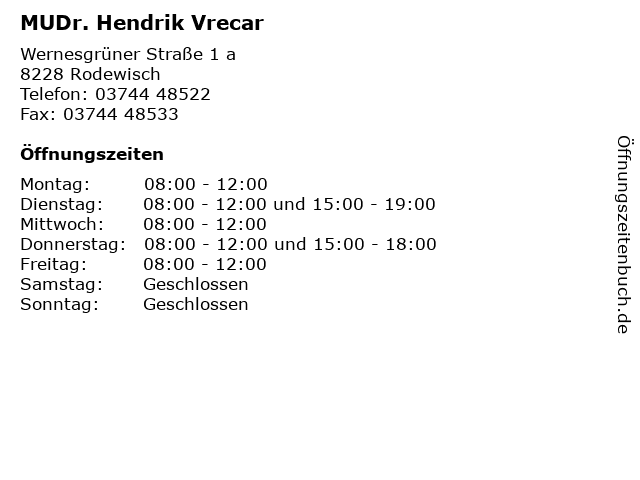 MUDr. Hendrik Vrecar

Wernesgrüner Straße 1 a
8228 Rodewisch
Telefon: 03744 48522
Fax: 03744 48533

Öffnungszeiten

| | |
|---|---|
| Montag: | 08:00 - 12:00 |
| Dienstag: | 08:00 - 12:00 und 15:00 - 19:00 |
| Mittwoch: | 08:00 - 12:00 |
| Donnerstag: | 08:00 - 12:00 und 15:00 - 18:00 |
| Freitag: | 08:00 - 12:00 |
| Samstag: | Geschlossen |
| Sonntag: | Geschlossen |

Öffnungszeitenbuch.de